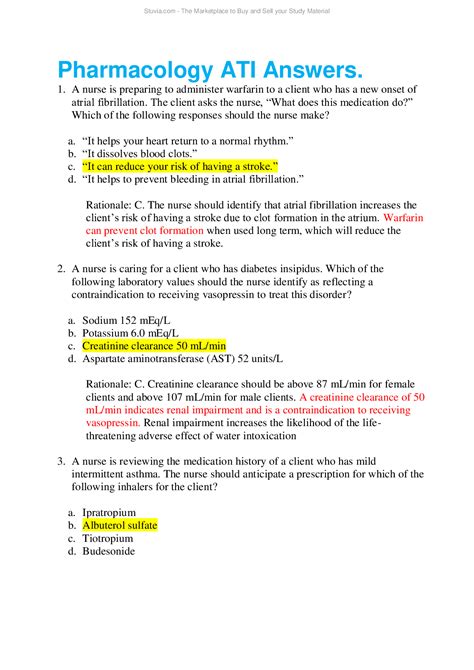 Stuvia.com - The Marketplace to Buy and Sell your Study Material

Pharmacology ATI Answers.

1. A nurse is preparing to administer warfarin to a client who has a new onset of atrial fibrillation. The client asks the nurse, "What does this medication do?" Which of the following responses should the nurse make?

a. "It helps your heart return to a normal rhythm."
b. "It dissolves blood clots."
c. "It can reduce your risk of having a stroke."
d. "It helps to prevent bleeding in atrial fibrillation."

Rationale: C. The nurse should identify that atrial fibrillation increases the client's risk of having a stroke due to clot formation in the atrium. Warfarin can prevent clot formation when used long term, which will reduce the client's risk of having a stroke.

2. A nurse is caring for a client who has diabetes insipidus. Which of the following laboratory values should the nurse identify as reflecting a contraindication to receiving vasopressin to treat this disorder?

a. Sodium 152 mEq/L
b. Potassium 6.0 mEq/L
c. Creatinine clearance 50 mL/min
d. Aspartate aminotransferase (AST) 52 units/L

Rationale: C. Creatinine clearance should be above 87 mL/min for female clients and above 107 mL/min for male clients. A creatinine clearance of 50 mL/min indicates renal impairment and is a contraindication to receiving vasopressin. Renal impairment increases the likelihood of the life-threatening adverse effect of water intoxication

3. A nurse is reviewing the medication history of a client who has mild intermittent asthma. The nurse should anticipate a prescription for which of the following inhalers for the client?

a. Ipratropium
b. Albuterol sulfate
c. Tiotropium
d. Budesonide